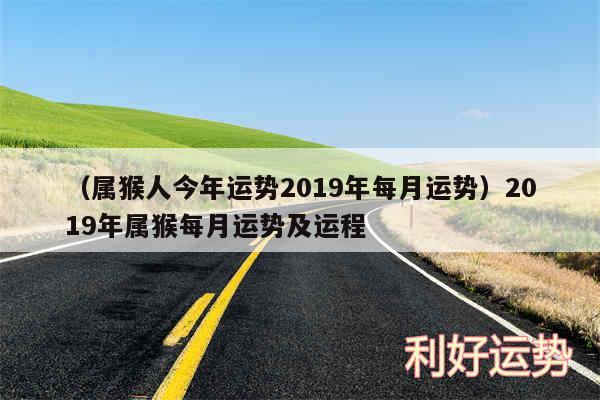 （属猴人今年运势2019年每月运势）2019年属猴每月运势及运程

利好运势